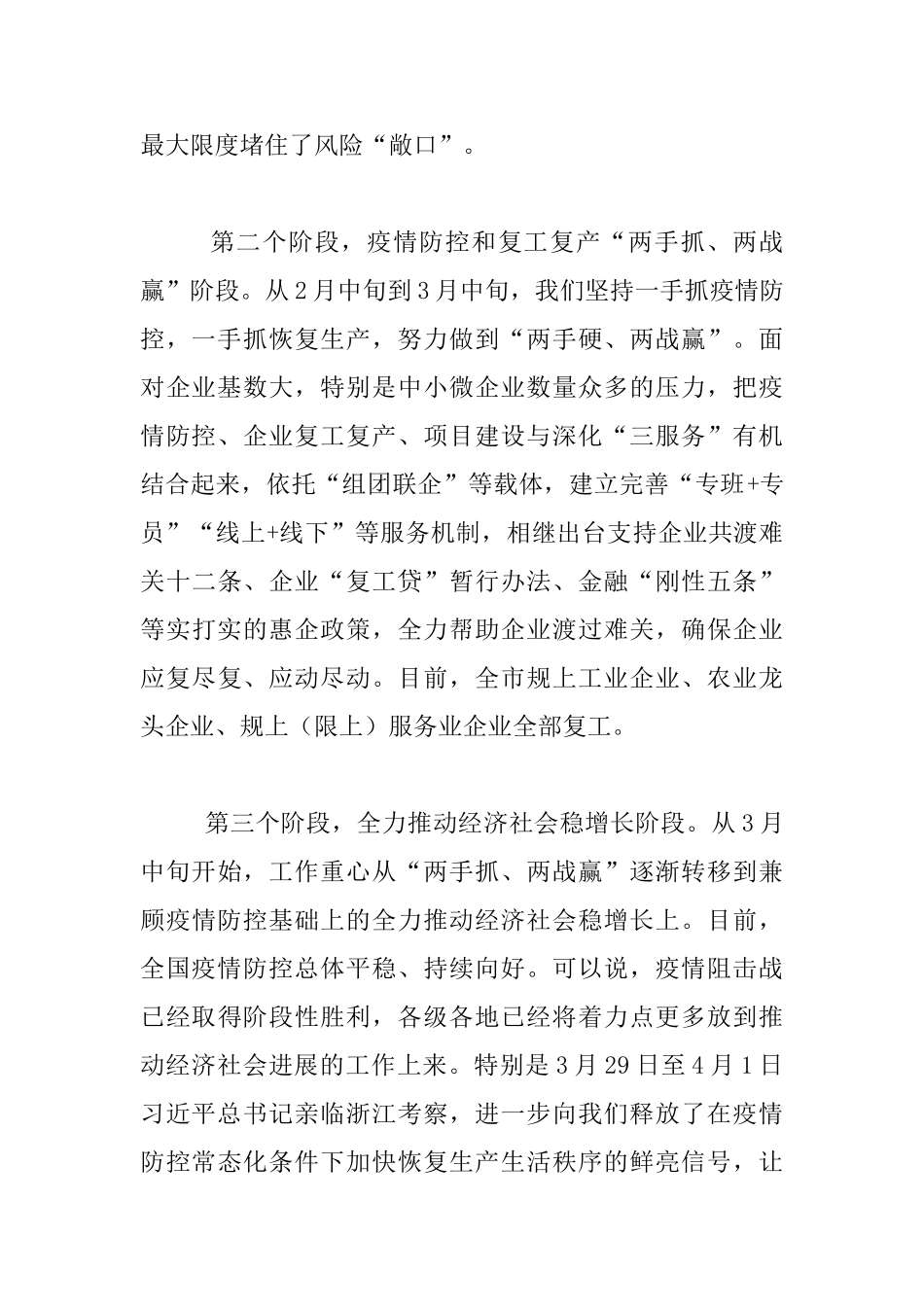 最大限度堵住了风险“敞口”。

第二个阶段，疫情防控和复工复产“两手抓、两战赢”阶段。从2月中旬到3月中旬，我们坚持一手抓疫情防控，一手抓恢复生产，努力做到“两手硬、两战赢”。面对企业基数大，特别是中小微企业数量众多的压力，把疫情防控、企业复工复产、项目建设与深化“三服务”有机结合起来，依托“组团联企”等载体，建立完善“专班+专员”“线上+线下”等服务机制，相继出台支持企业共渡难关十二条、企业“复工贷”暂行办法、金融“刚性五条”等实打实的惠企政策，全力帮助企业渡过难关，确保企业应复尽复、应动尽动。目前，全市规上工业企业、农业龙头企业、规上（限上）服务业企业全部复工。

第三个阶段，全力推动经济社会稳增长阶段。从3月中旬开始，工作重心从“两手抓、两战赢”逐渐转移到兼顾疫情防控基础上的全力推动经济社会稳增长上。目前，全国疫情防控总体平稳、持续向好。可以说，疫情阻击战已经取得阶段性胜利，各级各地已经将着力点更多放到推动经济社会进展的工作上来。特别是3月29日至4月1日习近平总书记亲临浙江考察，进一步向我们释放了在疫情防控常态化条件下加快恢复生产生活秩序的鲜亮信号，让